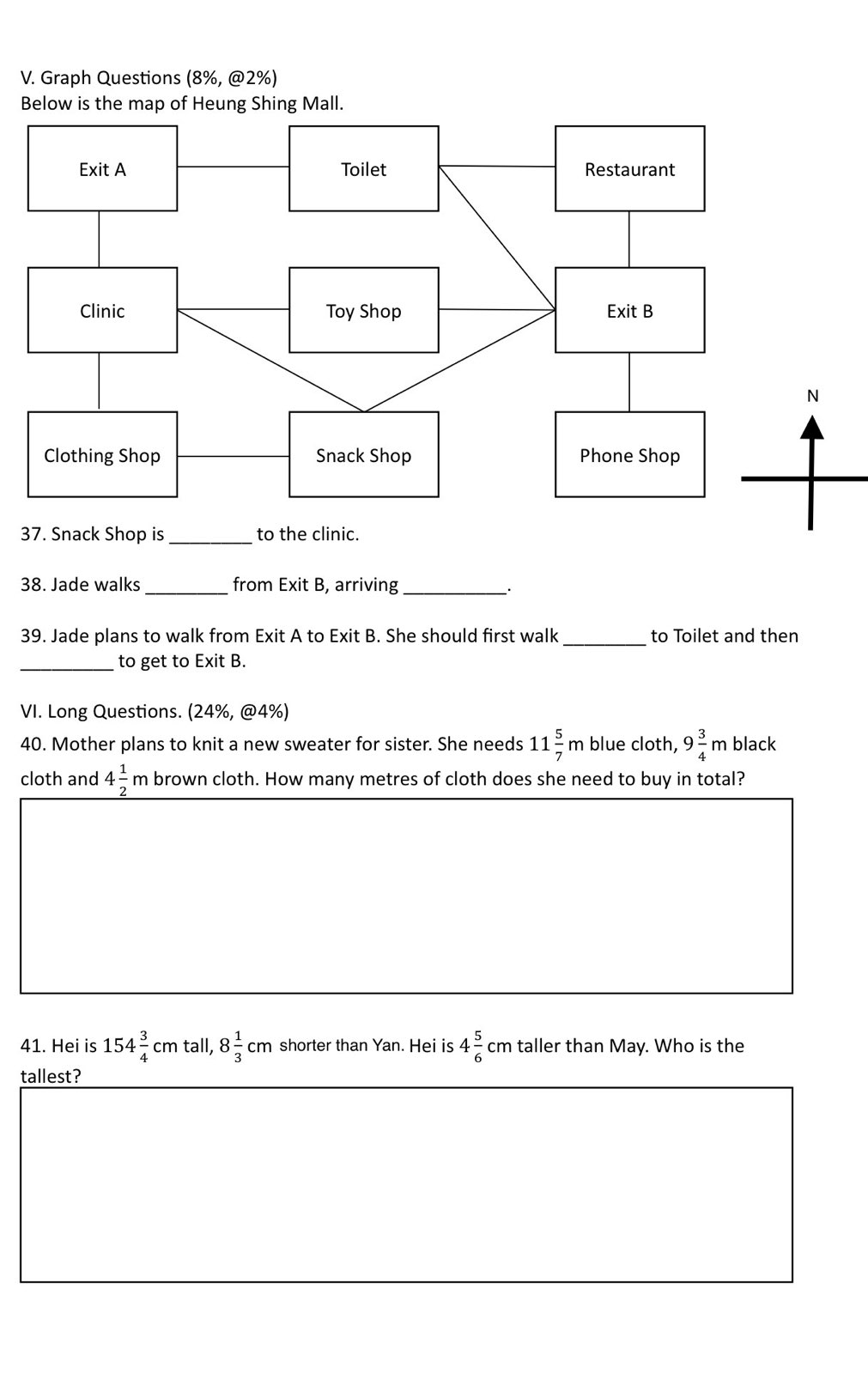 V. Graph Questions (8%, @2%)
Below is the map of Heung Shing Mall.

Exit A

Toilet

Restaurant

Clinic

Toy Shop

Exit B

Clothing Shop

Snack Shop

Phone Shop

N

37. Snack Shop is ________ to the clinic.

38. Jade walks ________ from Exit B, arriving __________.

39. Jade plans to walk from Exit A to Exit B. She should first walk ________ to Toilet and then _________ to get to Exit B.

VI. Long Questions. (24%, @4%)

40. Mother plans to knit a new sweater for sister. She needs $11\frac{5}{7}$ m blue cloth, $9\frac{3}{4}$ m black cloth and $4\frac{1}{2}$ m brown cloth. How many metres of cloth does she need to buy in total?

41. Hei is $154\frac{3}{4}$ cm tall, $8\frac{1}{3}$ cm shorter than Yan. Hei is $4\frac{5}{6}$ cm taller than May. Who is the tallest?